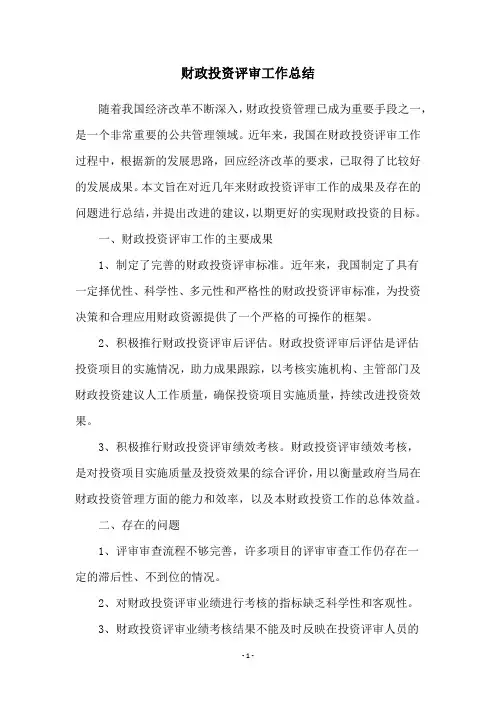 财政投资评审工作总结

随着我国经济改革不断深入，财政投资管理已成为重要手段之一，是一个非常重要的公共管理领域。近年来，我国在财政投资评审工作过程中，根据新的发展思路，回应经济改革的要求，已取得了比较好的发展成果。本文旨在对近几年来财政投资评审工作的成果及存在的问题进行总结，并提出改进的建议，以期更好的实现财政投资的目标。

一、财政投资评审工作的主要成果

1、制定了完善的财政投资评审标准。近年来，我国制定了具有一定择优性、科学性、多元性和严格性的财政投资评审标准，为投资决策和合理应用财政资源提供了一个严格的可操作的框架。

2、积极推行财政投资评审后评估。财政投资评审后评估是评估投资项目的实施情况，助力成果跟踪，以考核实施机构、主管部门及财政投资建议人工作质量，确保投资项目实施质量，持续改进投资效果。

3、积极推行财政投资评审绩效考核。财政投资评审绩效考核，是对投资项目实施质量及投资效果的综合评价，用以衡量政府当局在财政投资管理方面的能力和效率，以及本财政投资工作的总体效益。

二、存在的问题

1、评审审查流程不够完善，许多项目的评审审查工作仍存在一定的滞后性、不到位的情况。

2、对财政投资评审业绩进行考核的指标缺乏科学性和客观性。

3、财政投资评审业绩考核结果不能及时反映在投资评审人员的

- 1 -